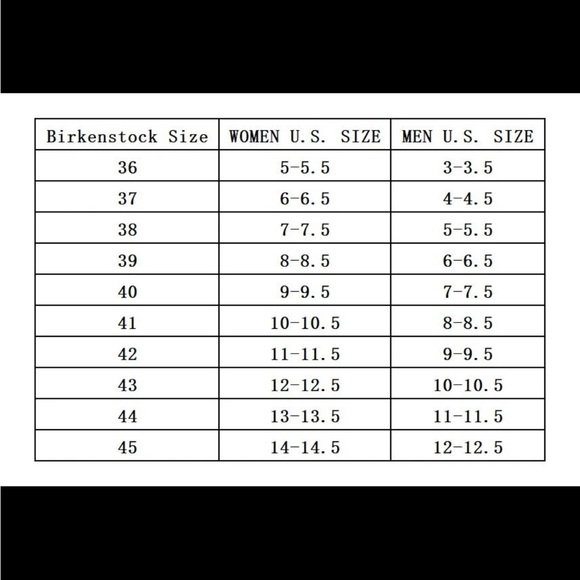 | Birkenstock Size | WOMEN U.S. SIZE | MEN U.S. SIZE |
|---|---|---|
| 36 | 5-5.5 | 3-3.5 |
| 37 | 6-6.5 | 4-4.5 |
| 38 | 7-7.5 | 5-5.5 |
| 39 | 8-8.5 | 6-6.5 |
| 40 | 9-9.5 | 7-7.5 |
| 41 | 10-10.5 | 8-8.5 |
| 42 | 11-11.5 | 9-9.5 |
| 43 | 12-12.5 | 10-10.5 |
| 44 | 13-13.5 | 11-11.5 |
| 45 | 14-14.5 | 12-12.5 |